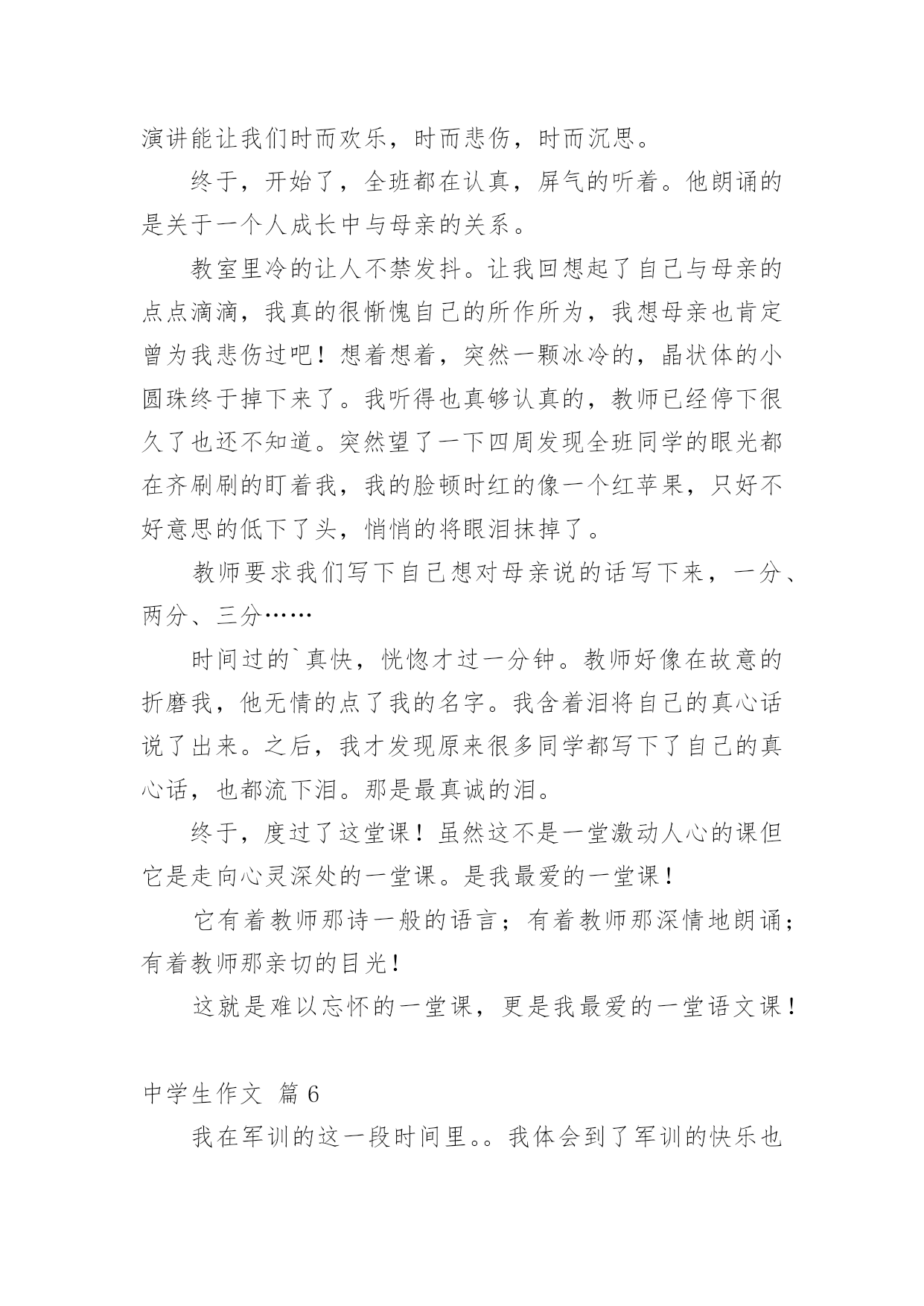 演讲能让我们时而欢乐，时而悲伤，时而沉思。

终于，开始了，全班都在认真，屏气的听着。他朗诵的是关于一个人成长中与母亲的关系。

教室里冷的让人不禁发抖。让我回想起了自己与母亲的点点滴滴，我真的很惭愧自己的所作所为，我想母亲也肯定曾为我悲伤过吧！想着想着，突然一颗冰冷的，晶状体的小圆珠终于掉下来了。我听得也真够认真的，教师已经停下很久了也还不知道。突然望了一下四周发现全班同学的眼光都在齐刷刷的盯着我，我的脸顿时红的像一个红苹果，只好不好意思的低下了头，悄悄的将眼泪抹掉了。

教师要求我们写下自己想对母亲说的话写下来，一分、两分、三分……

时间过的`真快，恍惚才过一分钟。教师好像在故意的折磨我，他无情的点了我的名字。我含着泪将自己的真心话说了出来。之后，我才发现原来很多同学都写下了自己的真心话，也都流下泪。那是最真诚的泪。

终于，度过了这堂课！虽然这不是一堂激动人心的课但它是走向心灵深处的一堂课。是我最爱的一堂课！

它有着教师那诗一般的语言；有着教师那深情地朗诵；有着教师那亲切的目光！

这就是难以忘怀的一堂课，更是我最爱的一堂语文课！

中学生作文 篇6

我在军训的这一段时间里。。我体会到了军训的快乐也